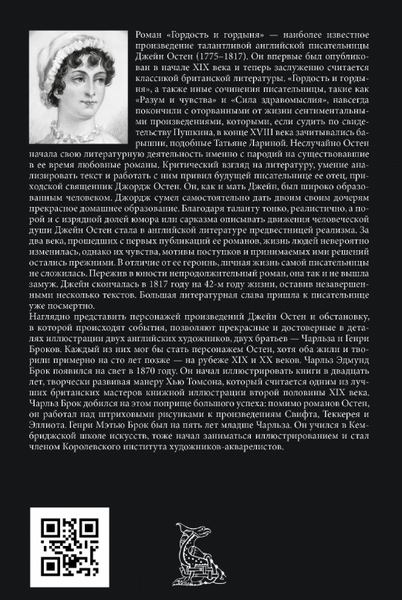 Роман «Гордость и гордыня» — наиболее известное произведение талантливой английской писательницы Джейн Остен (1775–1817). Он впервые был опубликован в начале XIX века и теперь заслуженно считается классикой британской литературы. «Гордость и гордыня», а также иные сочинения писательницы, такие как «Разум и чувства» и «Сила здравомыслия», навсегда покончили с оторванными от жизни сентиментальными произведениями, которыми, если судить по свидетельству Пушкина, в конце XVIII века зачитывались барышни, подобные Татьяне Лариной. Неслучайно Остен начала свою литературную деятельность именно с пародий на существовавшие в ее время любовные романы. Критический взгляд на литературу, умение анализировать текст и работать с ним привил будущей писательнице ее отец, приходской священник Джордж Остен. Он, как и мать Джейн, был широко образованным человеком. Джордж сумел самостоятельно дать двоим своим дочерям прекрасное домашнее образование. Благодаря таланту тонко, реалистично, а порой и с изрядной долей юмора или сарказма описывать движения человеческой души Джейн Остен стала в английской литературе предвестницей реализма. За два века, прошедших с первых публикаций ее романов, жизнь людей невероятно изменилась, однако их чувства, мотивы поступков и принимаемых ими решений остались прежними. В отличие от ее героинь, личная жизнь самой писательницы не сложилась. Пережив в юности непродолжительный роман, она так и не вышла замуж. Джейн скончалась в 1817 году на 42-м году жизни, оставив незавершенными несколько текстов. Большая литературная слава пришла к писательнице уже посмертно.

Наглядно представить персонажей произведений Джейн Остен и обстановку, в которой происходят события, позволяют прекрасные и достоверные в деталях иллюстрации двух английских художников, двух братьев — Чарльза и Генри Броков. Каждый из них мог бы стать персонажем Остен, хотя оба жили и творили примерно на сто лет позже — на рубеже XIX и XX веков. Чарльз Эдмунд Брок появился на свет в 1870 году. Он начал иллюстрировать книги в двадцать лет, творчески развивая манеру Хью Томсона, который считается одним из лучших британских мастеров книжной иллюстрации второй половины XIX века. Чарльз Брок добился на этом поприще большого успеха: помимо романов Остен, он работал над штриховыми рисунками к произведениям Свифта, Теккерея и Эллиота. Генри Мэтью Брок был на пять лет младше Чарльза. Он учился в Кембриджской школе искусств, тоже начал заниматься иллюстрированием и стал членом Королевского института художников-акварелистов.